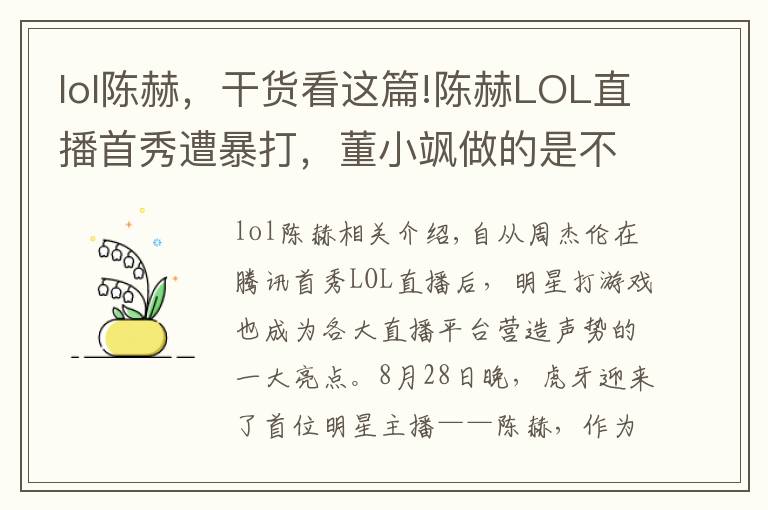 lol陈赫，干货看这篇!陈赫LOL直播首秀遭暴打，董小飒做的是不

lol陈赫相关介绍，自从周杰伦在腾讯首秀LOL直播后，明星打游戏也成为各大直播平台营造声势的一大亮点。8月28日晚，虎牙迎来了首位明星主播——陈赫，作为